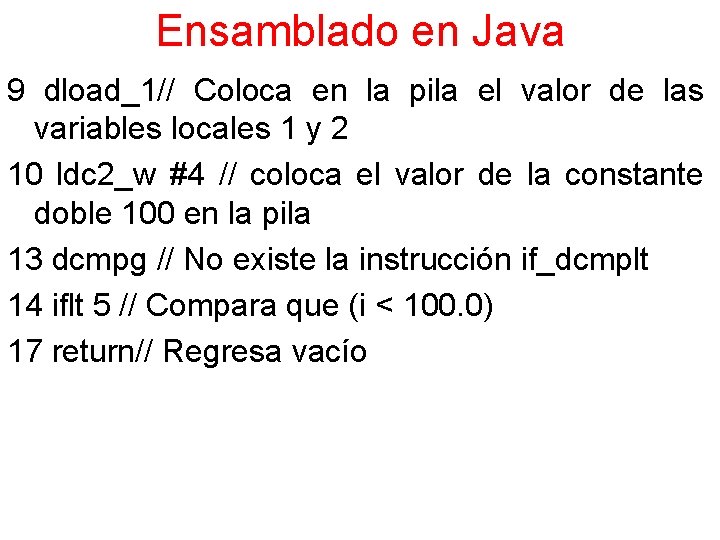 Ensamblado en Java

9 dload_1// Coloca en la pila el valor de las variables locales 1 y 2

10 ldc2_w #4 // coloca el valor de la constante doble 100 en la pila

13 dcmpg // No existe la instrucción if_dcmplt

14 iflt 5 // Compara que (i < 100.0)

17 return// Regresa vacío